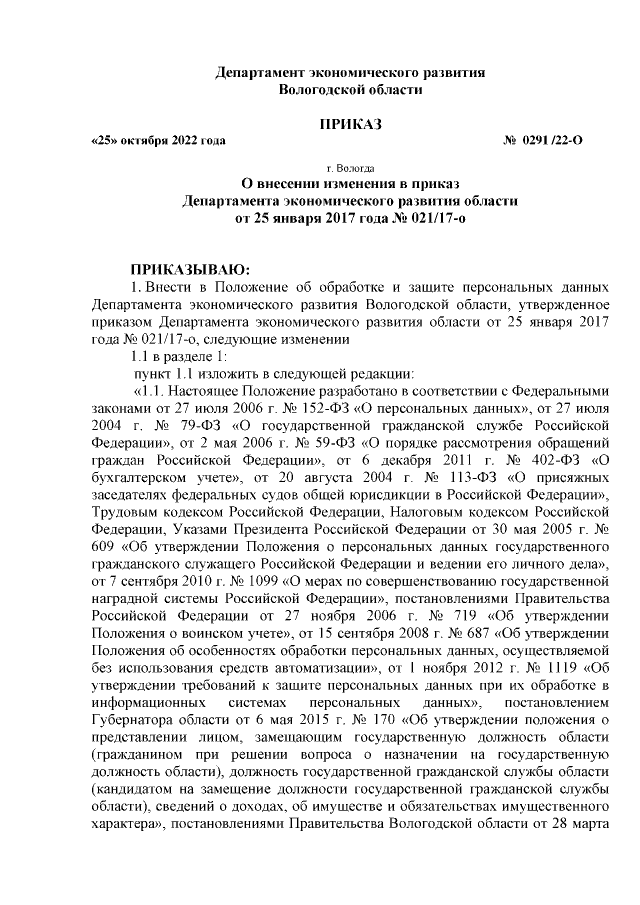 Департамент экономического развития
Вологодской области

ПРИКАЗ

«25» октября 2022 года № 0291 /22-О

г. Вологда

О внесении изменения в приказ
Департамента экономического развития области
от 25 января 2017 года № 021/17-о

ПРИКАЗЫВАЮ:

1. Внести в Положение об обработке и защите персональных данных Департамента экономического развития Вологодской области, утвержденное приказом Департамента экономического развития области от 25 января 2017 года № 021/17-о, следующие изменении

1.1 в разделе 1:

пункт 1.1 изложить в следующей редакции:

«1.1. Настоящее Положение разработано в соответствии с Федеральными законами от 27 июля 2006 г. № 152-ФЗ «О персональных данных», от 27 июля 2004 г. № 79-ФЗ «О государственной гражданской службе Российской Федерации», от 2 мая 2006 г. № 59-ФЗ «О порядке рассмотрения обращений граждан Российской Федерации», от 6 декабря 2011 г. № 402-ФЗ «О бухгалтерском учете», от 20 августа 2004 г. № 113-ФЗ «О присяжных заседателях федеральных судов общей юрисдикции в Российской Федерации», Трудовым кодексом Российской Федерации, Налоговым кодексом Российской Федерации, Указами Президента Российской Федерации от 30 мая 2005 г. № 609 «Об утверждении Положения о персональных данных государственного гражданского служащего Российской Федерации и ведении его личного дела», от 7 сентября 2010 г. № 1099 «О мерах по совершенствованию государственной наградной системы Российской Федерации», постановлениями Правительства Российской Федерации от 27 ноября 2006 г. № 719 «Об утверждении Положения о воинском учете», от 15 сентября 2008 г. № 687 «Об утверждении Положения об особенностях обработки персональных данных, осуществляемой без использования средств автоматизации», от 1 ноября 2012 г. № 1119 «Об утверждении требований к защите персональных данных при их обработке в информационных системах персональных данных», постановлением Губернатора области от 6 мая 2015 г. № 170 «Об утверждении положения о представлении лицом, замещающим государственную должность области (гражданином при решении вопроса о назначении на государственную должность области), должность государственной гражданской службы области (кандидатом на замещение должности государственной гражданской службы области), сведений о доходах, об имуществе и обязательствах имущественного характера», постановлениями Правительства Вологодской области от 28 марта